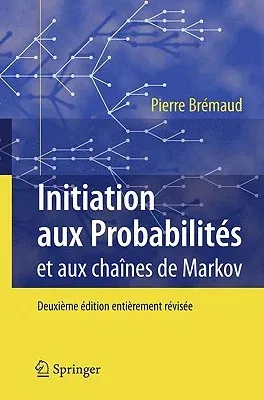 Pierre Brémaud

Initiation aux Probabilités
et aux chaînes de Markov

Deuxième édition entièrement révisée

Springer